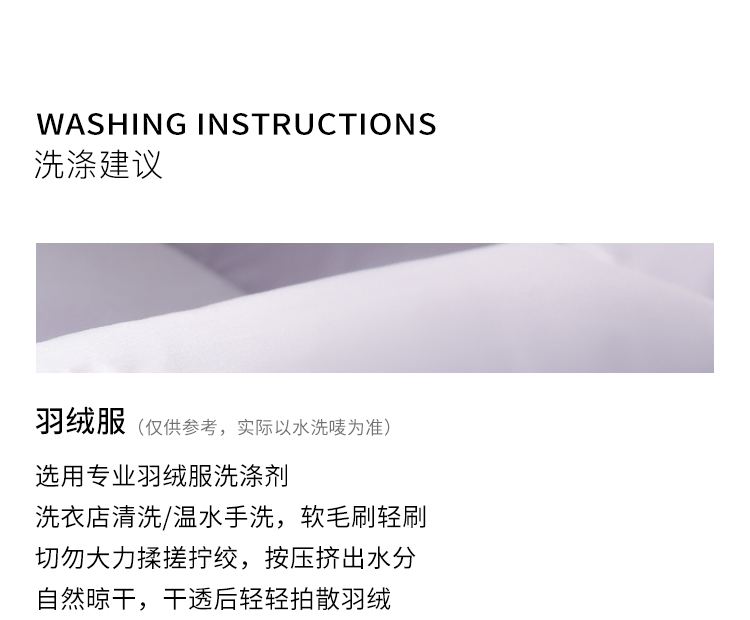 WASHING INSTRUCTIONS
洗涤建议

羽绒服（仅供参考，实际以水洗唛为准）

选用专业羽绒服洗涤剂
洗衣店清洗/温水手洗，软毛刷轻刷
切勿大力揉搓拧绞，按压挤出水分
自然晾干，干透后轻轻拍散羽绒